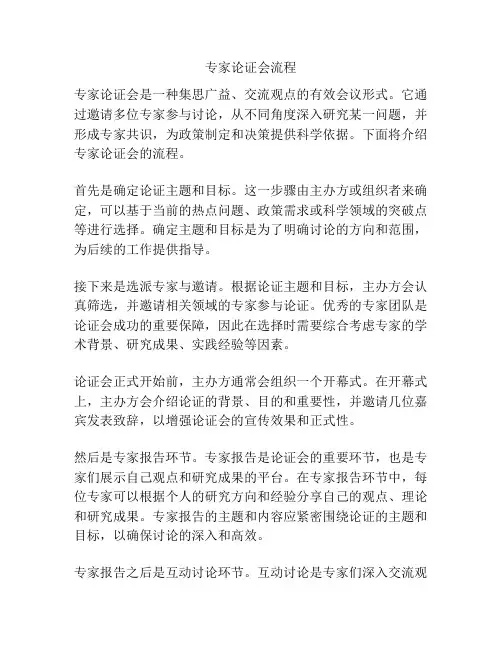 专家论证会流程

专家论证会是一种集思广益、交流观点的有效会议形式。它通过邀请多位专家参与讨论，从不同角度深入研究某一问题，并形成专家共识，为政策制定和决策提供科学依据。下面将介绍专家论证会的流程。

首先是确定论证主题和目标。这一步骤由主办方或组织者来确定，可以基于当前的热点问题、政策需求或科学领域的突破点等进行选择。确定主题和目标是为了明确讨论的方向和范围，为后续的工作提供指导。

接下来是选派专家与邀请。根据论证主题和目标，主办方会认真筛选，并邀请相关领域的专家参与论证。优秀的专家团队是论证会成功的重要保障，因此在选择时需要综合考虑专家的学术背景、研究成果、实践经验等因素。

论证会正式开始前，主办方通常会组织一个开幕式。在开幕式上，主办方会介绍论证的背景、目的和重要性，并邀请几位嘉宾发表致辞，以增强论证会的宣传效果和正式性。

然后是专家报告环节。专家报告是论证会的重要环节，也是专家们展示自己观点和研究成果的平台。在专家报告环节中，每位专家可以根据个人的研究方向和经验分享自己的观点、理论和研究成果。专家报告的主题和内容应紧密围绕论证的主题和目标，以确保讨论的深入和高效。

专家报告之后是互动讨论环节。互动讨论是专家们深入交流观